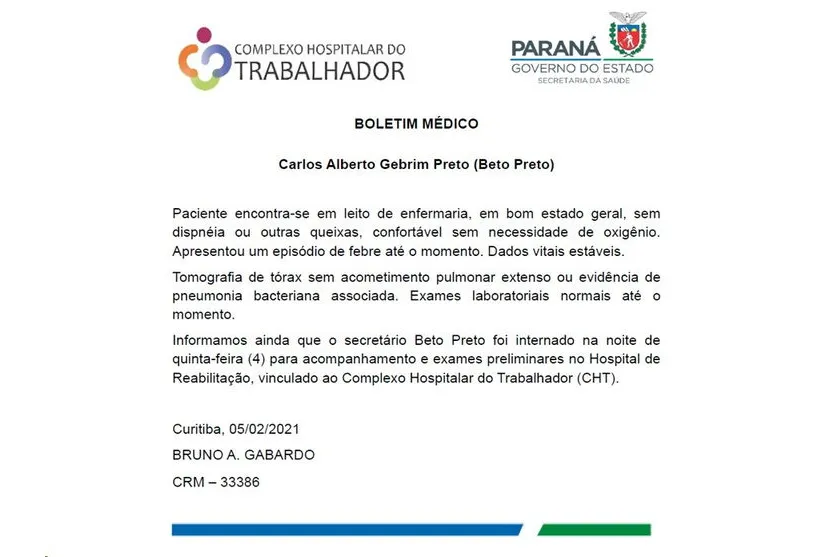 COMPLEXO HOSPITALAR DO
TRABALHADOR

PARANÁ
GOVERNO DO ESTADO
SECRETARIA DA SAÚDE

BOLETIM MÉDICO

Carlos Alberto Gebrim Preto (Beto Preto)

Paciente encontra-se em leito de enfermaria, em bom estado geral, sem dispnéia ou outras queixas, confortável sem necessidade de oxigênio. Apresentou um episódio de febre até o momento. Dados vitais estáveis.

Tomografia de tórax sem acometimento pulmonar extenso ou evidência de pneumonia bacteriana associada. Exames laboratoriais normais até o momento.

Informamos ainda que o secretário Beto Preto foi internado na noite de quinta-feira (4) para acompanhamento e exames preliminares no Hospital de Reabilitação, vinculado ao Complexo Hospitalar do Trabalhador (CHT).

Curitiba, 05/02/2021

BRUNO A. GABARDO

CRM – 33386